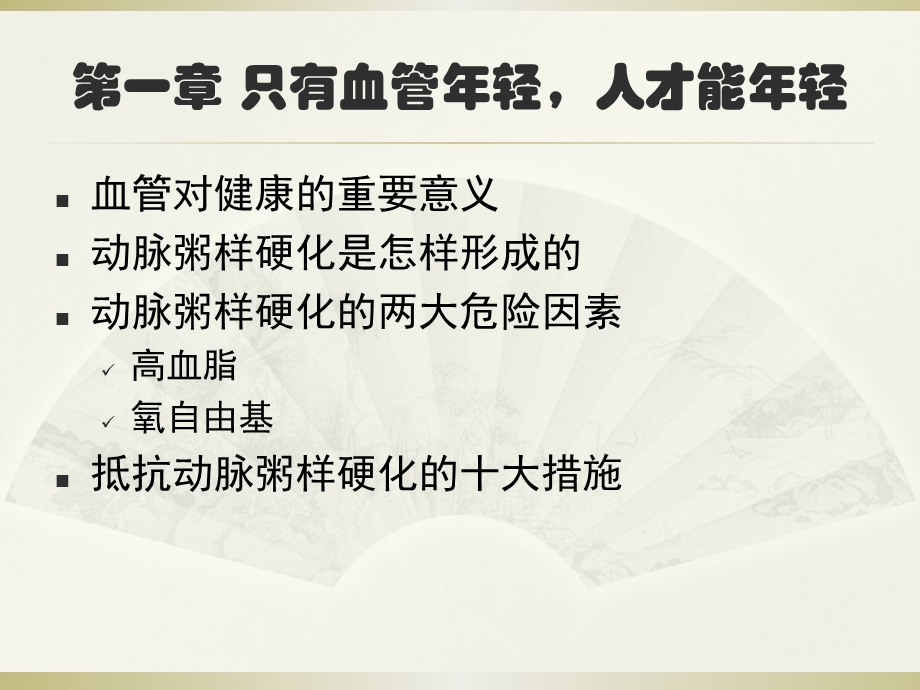 第一章 只有血管年轻，人才能年轻

▪ 血管对健康的重要意义
▪ 动脉粥样硬化是怎样形成的
▪ 动脉粥样硬化的两大危险因素
✓ 高血脂
✓ 氧自由基
▪ 抵抗动脉粥样硬化的十大措施